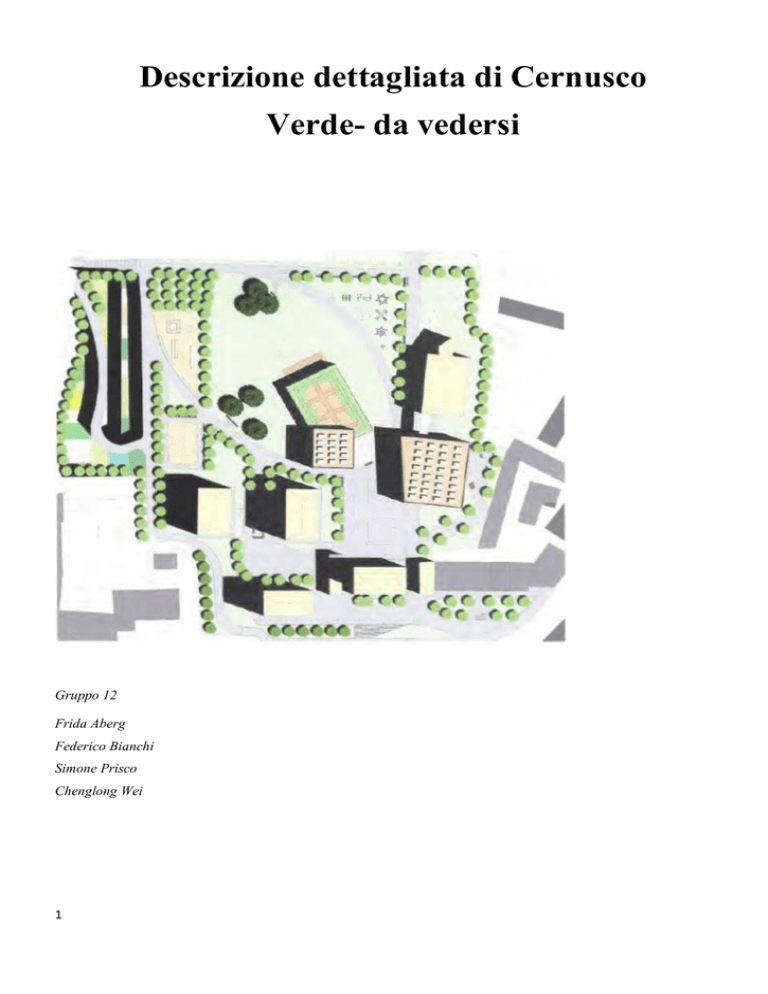 Descrizione dettagliata di Cernusco Verde- da vedersi

Gruppo 12

Frida Aberg
Federico Bianchi
Simone Prisco
Chenglong Wei

1